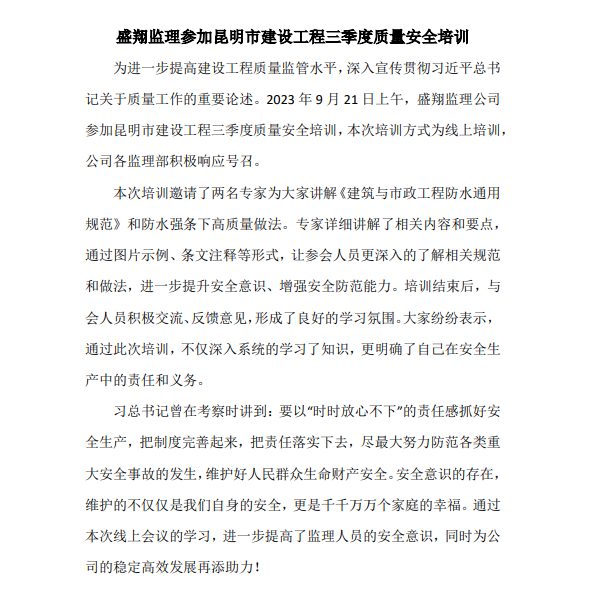 盛翔监理参加昆明市建设工程三季度质量安全培训

为进一步提高建设工程质量监管水平，深入宣传贯彻习近平总书记关于质量工作的重要论述。2023 年 9 月 21 日上午，盛翔监理公司参加昆明市建设工程三季度质量安全培训，本次培训方式为线上培训，公司各监理部积极响应号召。

本次培训邀请了两名专家为大家讲解《建筑与市政工程防水通用规范》和防水强条下高质量做法。专家详细讲解了相关内容和要点，通过图片示例、条文注释等形式，让参会人员更深入的了解相关规范和做法，进一步提升安全意识、增强安全防范能力。培训结束后，与会人员积极交流、反馈意见，形成了良好的学习氛围。大家纷纷表示，通过此次培训，不仅深入系统的学习了知识，更明确了自己在安全生产中的责任和义务。

习总书记曾在考察时讲到：要以“时时放心不下”的责任感抓好安全生产，把制度完善起来，把责任落实下去，尽最大努力防范各类重大安全事故的发生，维护好人民群众生命财产安全。安全意识的存在，维护的不仅仅是我们自身的安全，更是千千万万个家庭的幸福。通过本次线上会议的学习，进一步提高了监理人员的安全意识，同时为公司的稳定高效发展再添助力！